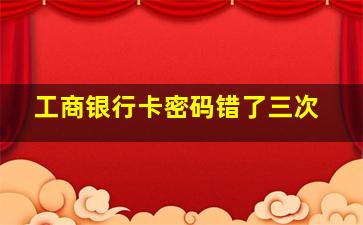 工商银行卡密码错了三次